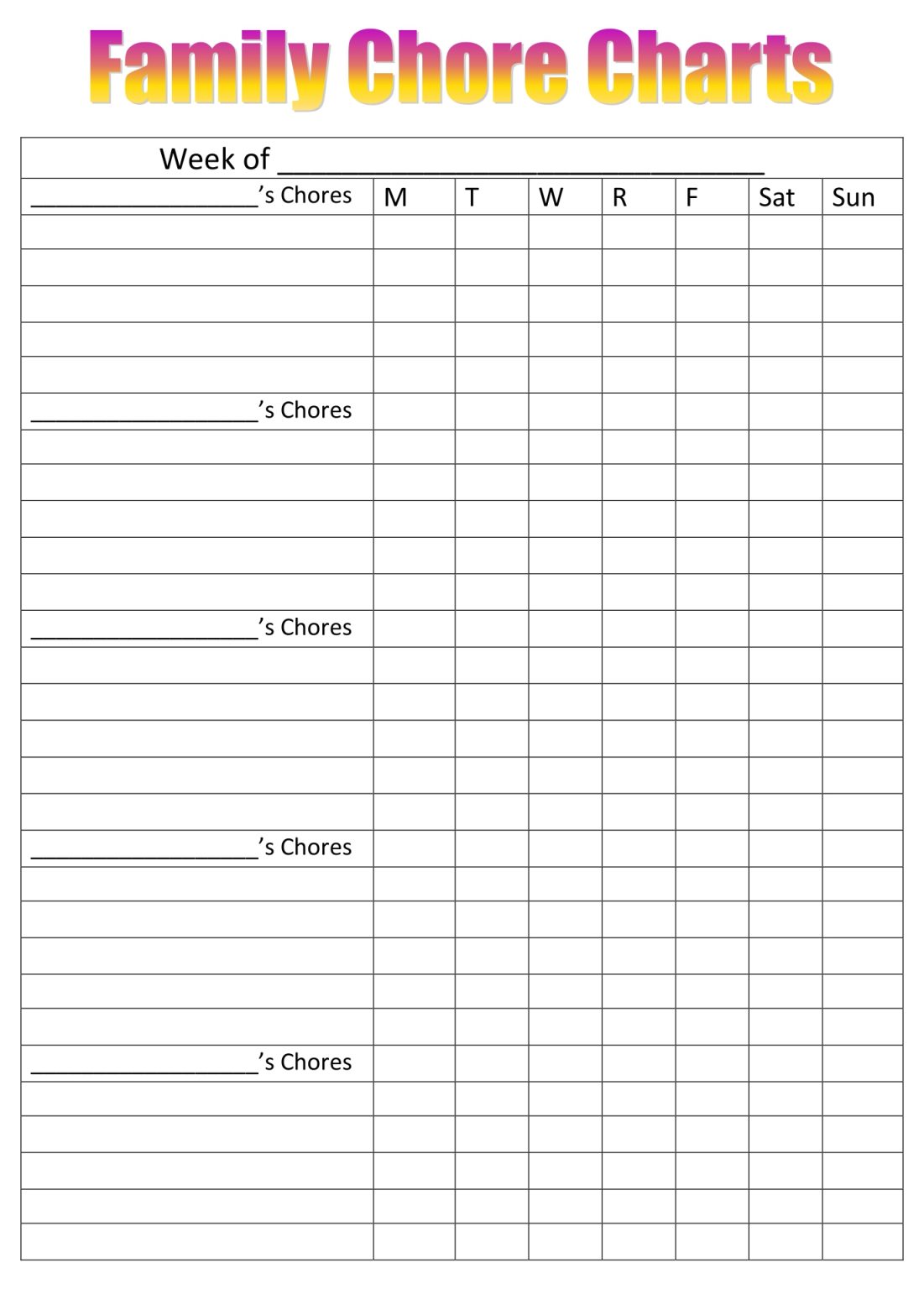 Family Chore Charts

Week of ____

| ____'s Chores | M | T | W | R | F | Sat | Sun |
|---|---|---|---|---|---|---|---|
| | | | | | | | |
| | | | | | | | |
| | | | | | | | |
| | | | | | | | |
| | | | | | | | |
| ____'s Chores | | | | | | | |
| | | | | | | | |
| | | | | | | | |
| | | | | | | | |
| | | | | | | | |
| | | | | | | | |
| ____'s Chores | | | | | | | |
| | | | | | | | |
| | | | | | | | |
| | | | | | | | |
| | | | | | | | |
| | | | | | | | |
| ____'s Chores | | | | | | | |
| | | | | | | | |
| | | | | | | | |
| | | | | | | | |
| | | | | | | | |
| | | | | | | | |
| ____'s Chores | | | | | | | |
| | | | | | | | |
| | | | | | | | |
| | | | | | | | |
| | | | | | | | |
| | | | | | | | |